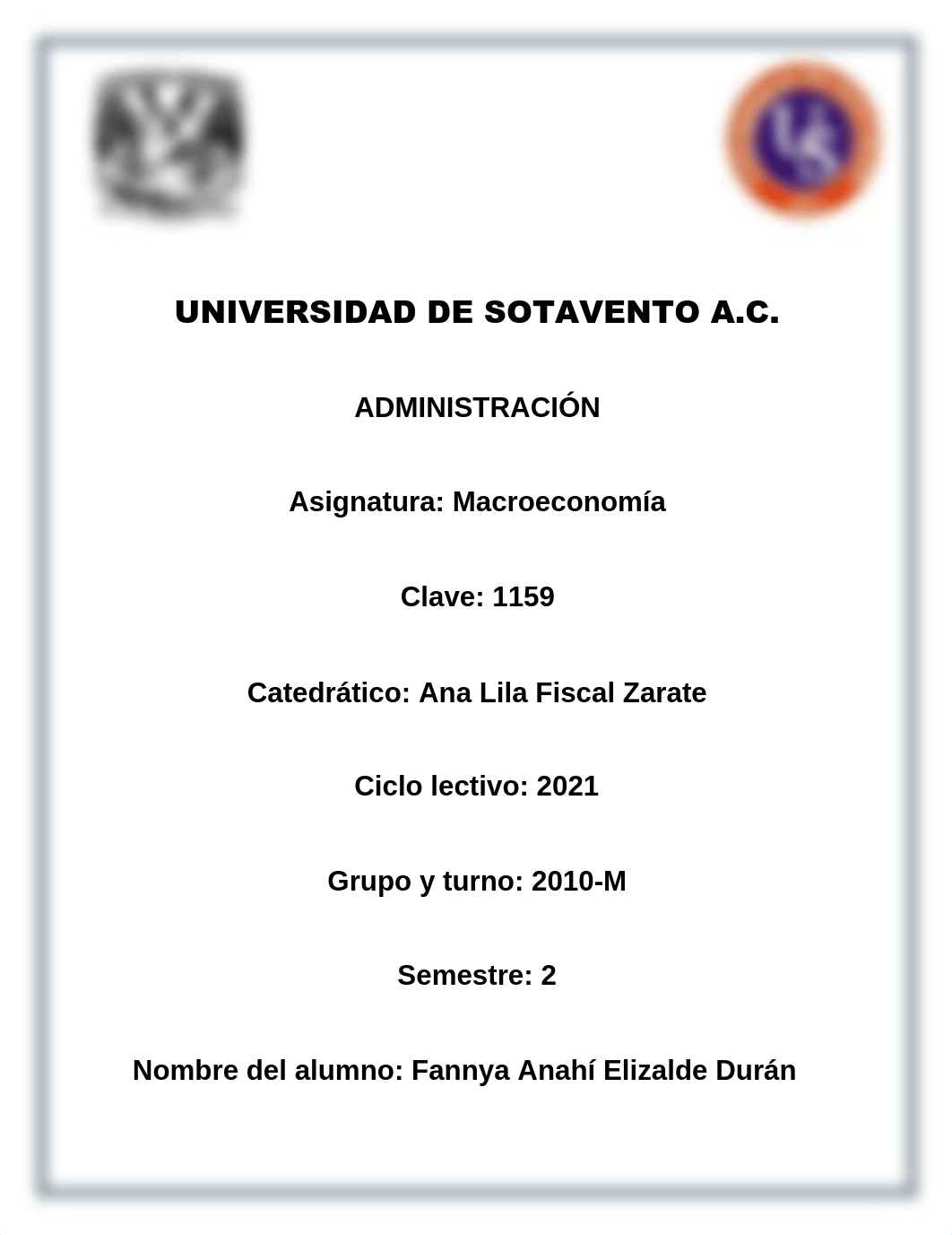 UNIVERSIDAD DE SOTAVENTO A.C.

ADMINISTRACIÓN

Asignatura: Macroeconomía

Clave: 1159

Catedrático: Ana Lila Fiscal Zarate

Ciclo lectivo: 2021

Grupo y turno: 2010-M

Semestre: 2

Nombre del alumno: Fannya Anahí Elizalde Durán